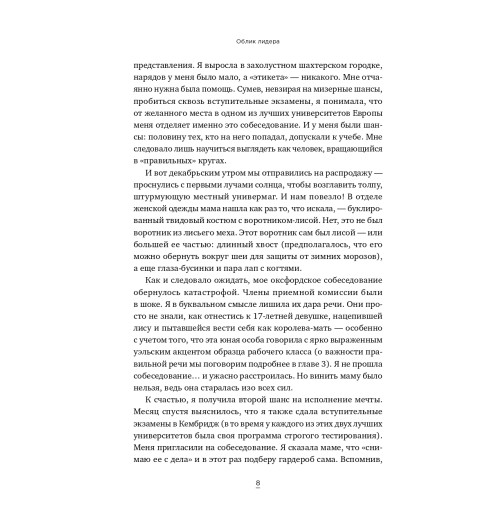 Облик лидера

представления. Я выросла в захолустном шахтерском городке, нарядов у меня было мало, а «этикета» — никакого. Мне отчаянно нужна была помощь. Сумев, невзирая на мизерные шансы, пробиться сквозь вступительные экзамены, я понимала, что от желанного места в одном из лучших университетов Европы меня отделяет именно это собеседование. И у меня были шансы: половину тех, кто на него попадал, допускали к учебе. Мне следовало лишь научиться выглядеть как человек, вращающийся в «правильных» кругах.

И вот декабрьским утром мы отправились на распродажу — проснулись с первыми лучами солнца, чтобы возглавить толпу, штурмующую местный универмаг. И нам повезло! В отделе женской одежды мама нашла как раз то, что искала, — буклированный твидовый костюм с воротником-лисой. Нет, это не был воротник из лисьего меха. Этот воротник сам был лисой — или большей ее частью: длинный хвост (предполагалось, что его можно обернуть вокруг шеи для защиты от зимних морозов), а еще глаза-бусинки и пара лап с когтями.

Как и следовало ожидать, мое оксфордское собеседование обернулось катастрофой. Члены приемной комиссии были в шоке. Я в буквальном смысле лишила их дара речи. Они просто не знали, как отнестись к 17-летней девушке, нацепившей лису и пытавшейся вести себя как королева-мать — особенно с учетом того, что эта юная особа говорила с ярко выраженным уэльским акцентом образца рабочего класса (о важности правильной речи мы поговорим подробнее в главе 3). Я не прошла собеседование… и ужасно расстроилась. Но винить маму было нельзя, ведь она старалась изо всех сил.

К счастью, я получила второй шанс на исполнение мечты. Месяц спустя выяснилось, что я также сдала вступительные экзамены в Кембридж (в то время у каждого из этих двух лучших университетов была своя программа строгого тестирования). Меня пригласили на собеседование. Я сказала маме, что «снимаю ее с дела» и в этот раз подберу гардероб сама. Вспомнив,

8